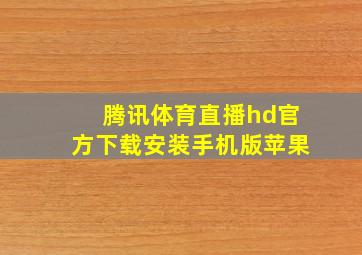 腾讯体育直播hd官方下载安装手机版苹果